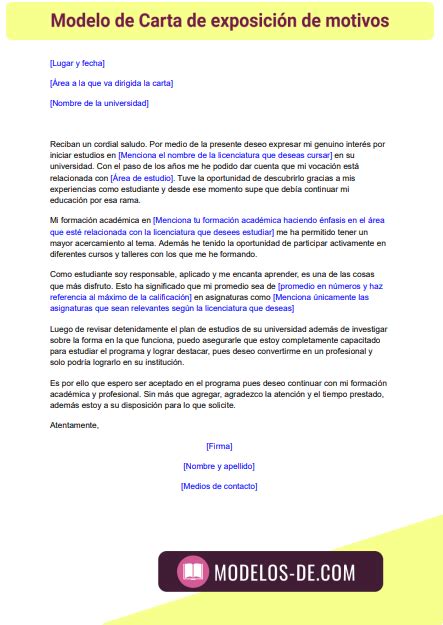 Modelo de Carta de exposición de motivos

[Lugar y fecha]

[Área a la que va dirigida la carta]

[Nombre de la universidad]

Reciban un cordial saludo. Por medio de la presente deseo expresar mi genuino interés por iniciar estudios en [Menciona el nombre de la licenciatura que deseas cursar] en su universidad. Con el paso de los años me he podido dar cuenta que mi vocación está relacionada con [Área de estudio]. Tuve la oportunidad de descubrirlo gracias a mis experiencias como estudiante y desde ese momento supe que debía continuar mi educación por esa rama.

Mi formación académica en [Menciona tu formación académica haciendo énfasis en el área que esté relacionada con la licenciatura que desees estudiar] me ha permitido tener un mayor acercamiento al tema. Además he tenido la oportunidad de participar activamente en diferentes cursos y talleres con los que me he formando.

Como estudiante soy responsable, aplicado y me encanta aprender, es una de las cosas que más disfruto. Esto ha significado que mi promedio sea de [promedio en números y haz referencia al máximo de la calificación] en asignaturas como [Menciona únicamente las asignaturas que sean relevantes según la licenciatura que deseas]

Luego de revisar detenidamente el plan de estudios de su universidad además de investigar sobre la forma en la que funciona, puedo asegurarle que estoy completamente capacitado para estudiar el programa y lograr destacar, pues deseo convertirme en un profesional y solo podría lograrlo en su institución.

Es por ello que espero ser aceptado en el programa pues deseo continuar con mi formación académica y profesional. Sin más que agregar, agradezco la atención y el tiempo prestado, además estoy a su disposición para lo que solicite.

Atentamente,

[Firma]

[Nombre y apellido]

[Medios de contacto]

MODELOS-DE.COM